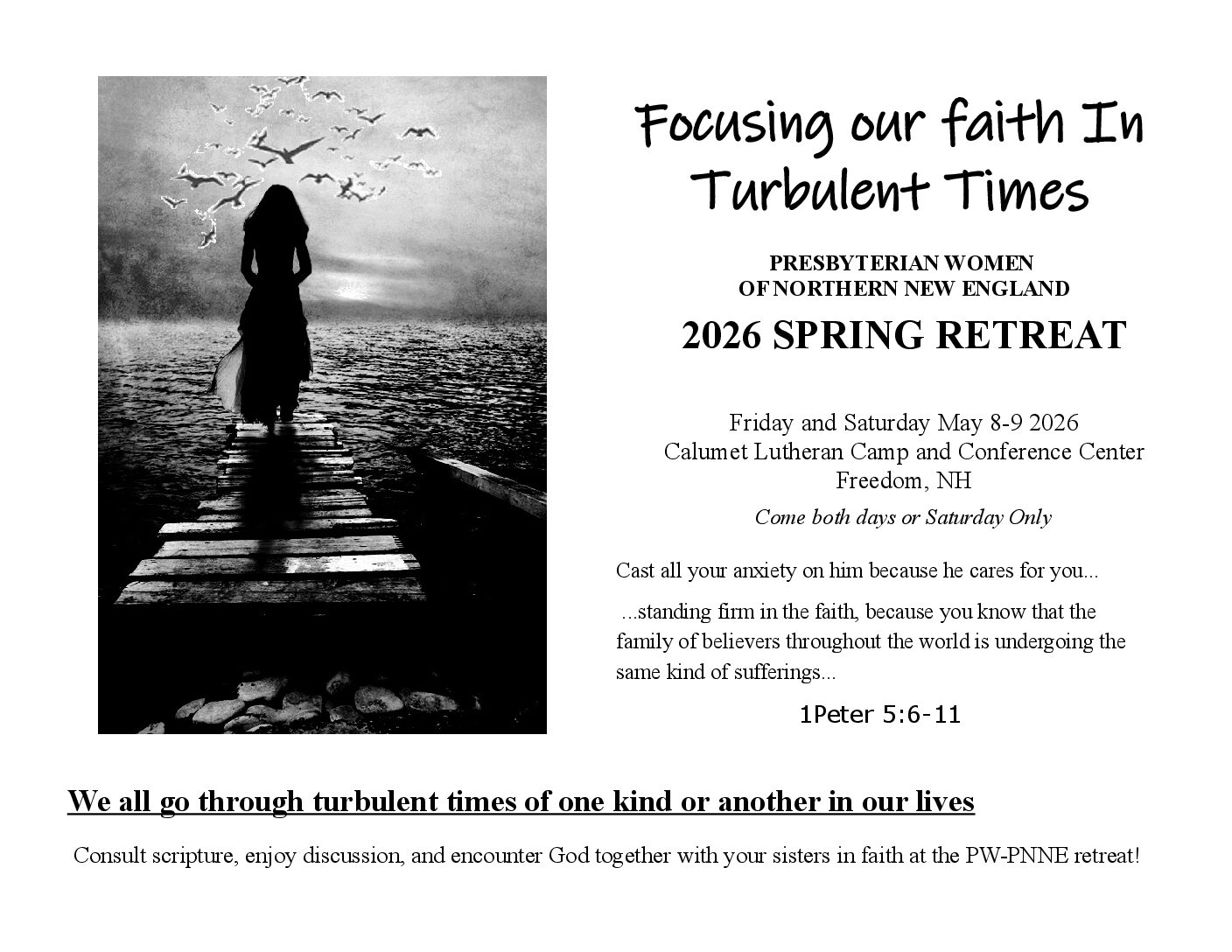 Focusing our faith In Turbulent Times

PRESBYTERIAN WOMEN
OF NORTHERN NEW ENGLAND

2026 SPRING RETREAT

Friday and Saturday May 8-9 2026
Calumet Lutheran Camp and Conference Center
Freedom, NH

Come both days or Saturday Only

Cast all your anxiety on him because he cares for you...

...standing firm in the faith, because you know that the family of believers throughout the world is undergoing the same kind of sufferings...

1Peter 5:6-11

We all go through turbulent times of one kind or another in our lives

Consult scripture, enjoy discussion, and encounter God together with your sisters in faith at the PW-PNNE retreat!